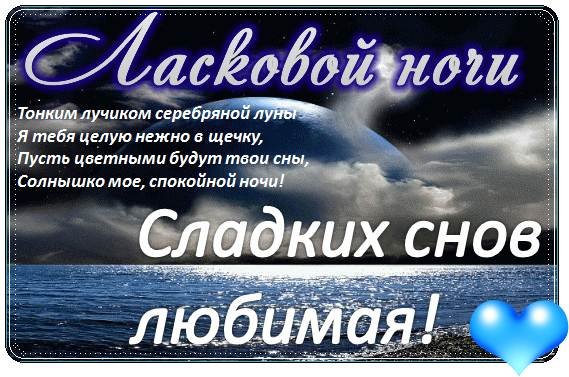 Ласковой ночи

Тонким лучиком серебряной луны
Я тебя целую нежно в щечку,
Пусть цветными будут твои сны,
Солнышко мое, спокойной ночи!

Сладких снов
любимая!